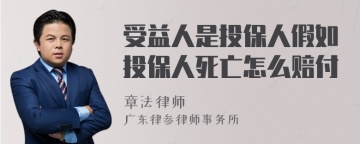 受益人是投保人假如投保人死亡怎么赔付

章法律师

广东律参律师事务所